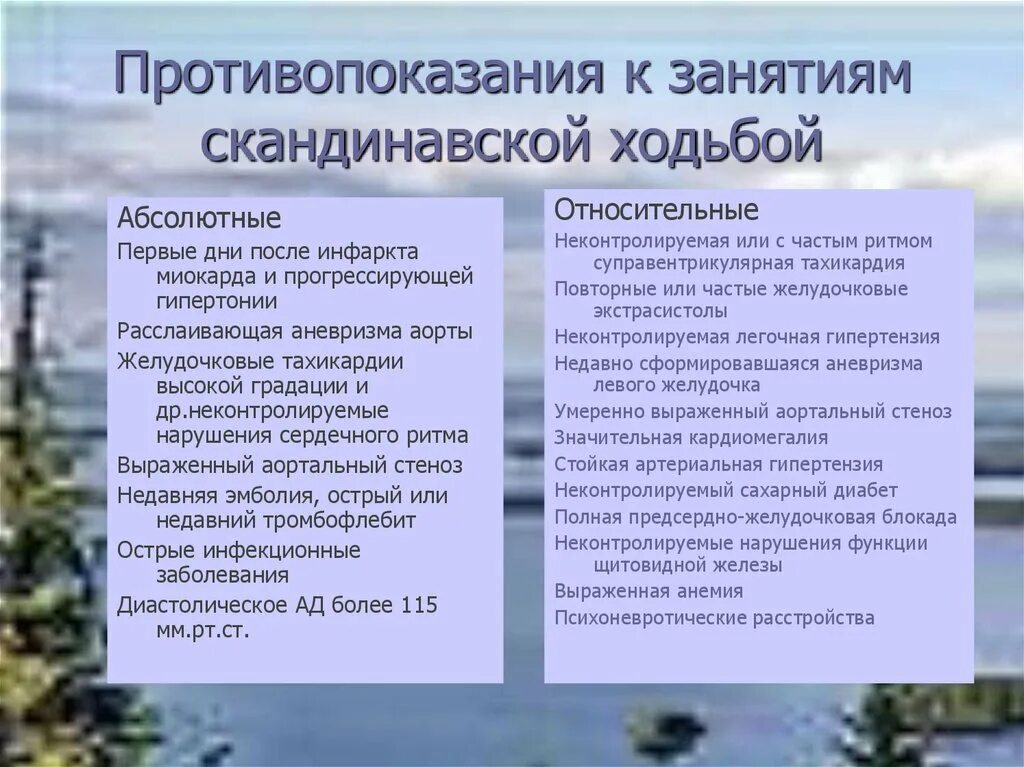 Противопоказания к занятиям скандинавской ходьбой

Абсолютные

Первые дни после инфаркта миокарда и прогрессирующей гипертонии

Расслаивающая аневризма аорты

Желудочковые тахикардии высокой градации и др.неконтролируемые нарушения сердечного ритма

Выраженный аортальный стеноз

Недавняя эмболия, острый или недавний тромбофлебит

Острые инфекционные заболевания

Диастолическое АД более 115 мм.рт.ст.

Относительные

Неконтролируемая или с частым ритмом суправентрикулярная тахикардия

Повторные или частые желудочковые экстрасистолы

Неконтролируемая легочная гипертензия

Недавно сформировавшаяся аневризма левого желудочка

Умеренно выраженный аортальный стеноз

Значительная кардиомегалия

Стойкая артериальная гипертензия

Неконтролируемый сахарный диабет

Полная предсердно-желудочковая блокада

Неконтролируемые нарушения функции щитовидной железы

Выраженная анемия

Психоневротические расстройства